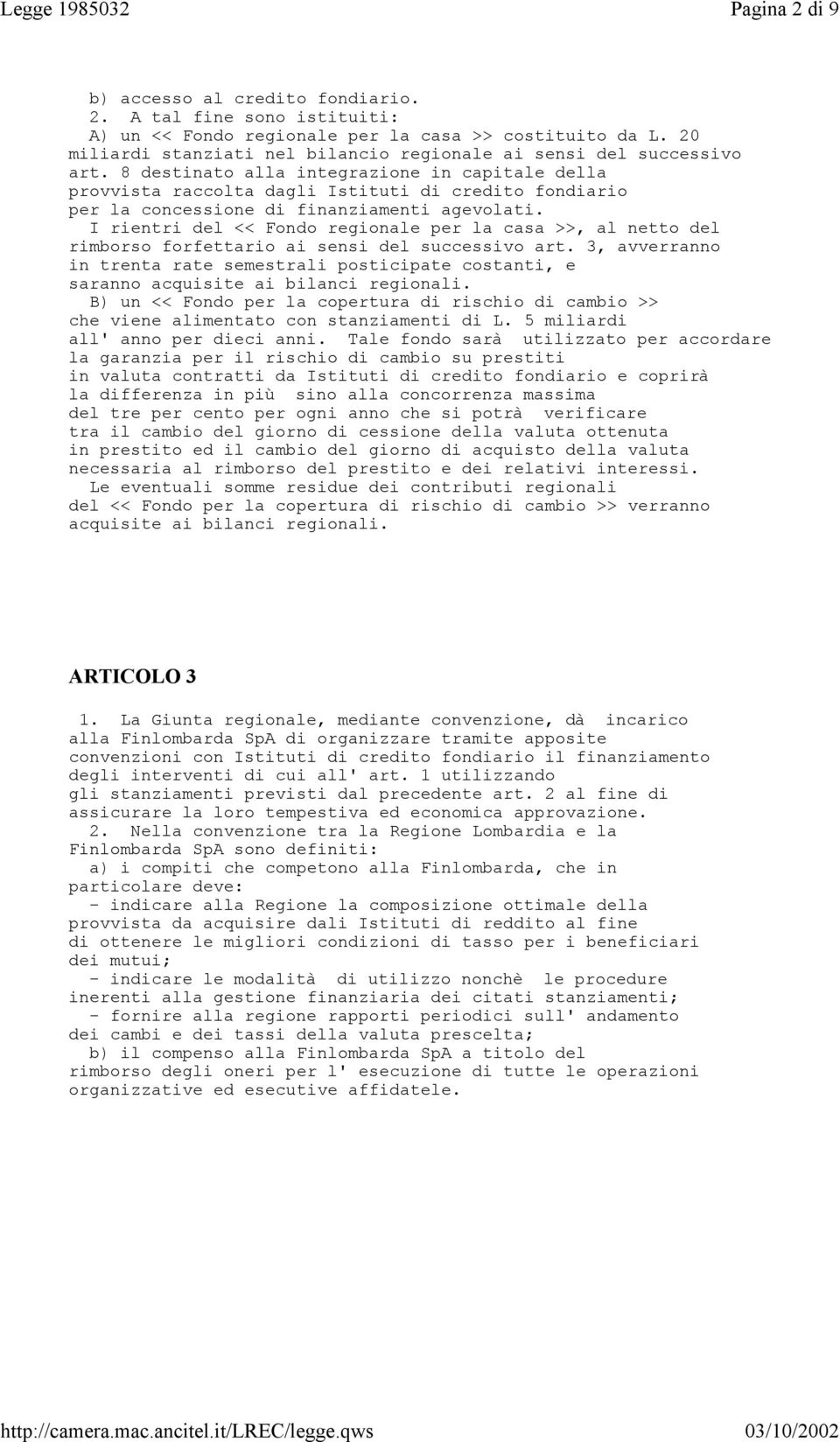 Legge 1985032

Pagina 2 di 9

b) accesso al credito fondiario.
2. A tal fine sono istituiti:
A) un << Fondo regionale per la casa >> costituito da L. 20 miliardi stanziati nel bilancio regionale ai sensi del successivo art. 8 destinato alla integrazione in capitale della provvista raccolta dagli Istituti di credito fondiario per la concessione di finanziamenti agevolati.
I rientri del << Fondo regionale per la casa >>, al netto del rimborso forfettario ai sensi del successivo art. 3, avverranno in trenta rate semestrali posticipate costanti, e saranno acquisite ai bilanci regionali.
B) un << Fondo per la copertura di rischio di cambio >> che viene alimentato con stanziamenti di L. 5 miliardi all' anno per dieci anni. Tale fondo sarà utilizzato per accordare la garanzia per il rischio di cambio su prestiti in valuta contratti da Istituti di credito fondiario e coprirà la differenza in più sino alla concorrenza massima del tre per cento per ogni anno che si potrà verificare tra il cambio del giorno di cessione della valuta ottenuta in prestito ed il cambio del giorno di acquisto della valuta necessaria al rimborso del prestito e dei relativi interessi.
Le eventuali somme residue dei contributi regionali del << Fondo per la copertura di rischio di cambio >> verranno acquisite ai bilanci regionali.

ARTICOLO 3

1. La Giunta regionale, mediante convenzione, dà incarico alla Finlombarda SpA di organizzare tramite apposite convenzioni con Istituti di credito fondiario il finanziamento degli interventi di cui all' art. 1 utilizzando gli stanziamenti previsti dal precedente art. 2 al fine di assicurare la loro tempestiva ed economica approvazione.
2. Nella convenzione tra la Regione Lombardia e la Finlombarda SpA sono definiti:
a) i compiti che competono alla Finlombarda, che in particolare deve:
- indicare alla Regione la composizione ottimale della provvista da acquisire dali Istituti di reddito al fine di ottenere le migliori condizioni di tasso per i beneficiari dei mutui;
- indicare le modalità di utilizzo nonchè le procedure inerenti alla gestione finanziaria dei citati stanziamenti;
- fornire alla regione rapporti periodici sull' andamento dei cambi e dei tassi della valuta prescelta;
b) il compenso alla Finlombarda SpA a titolo del rimborso degli oneri per l' esecuzione di tutte le operazioni organizzative ed esecutive affidatele.

http://camera.mac.ancitel.it/LREC/legge.qws

03/10/2002